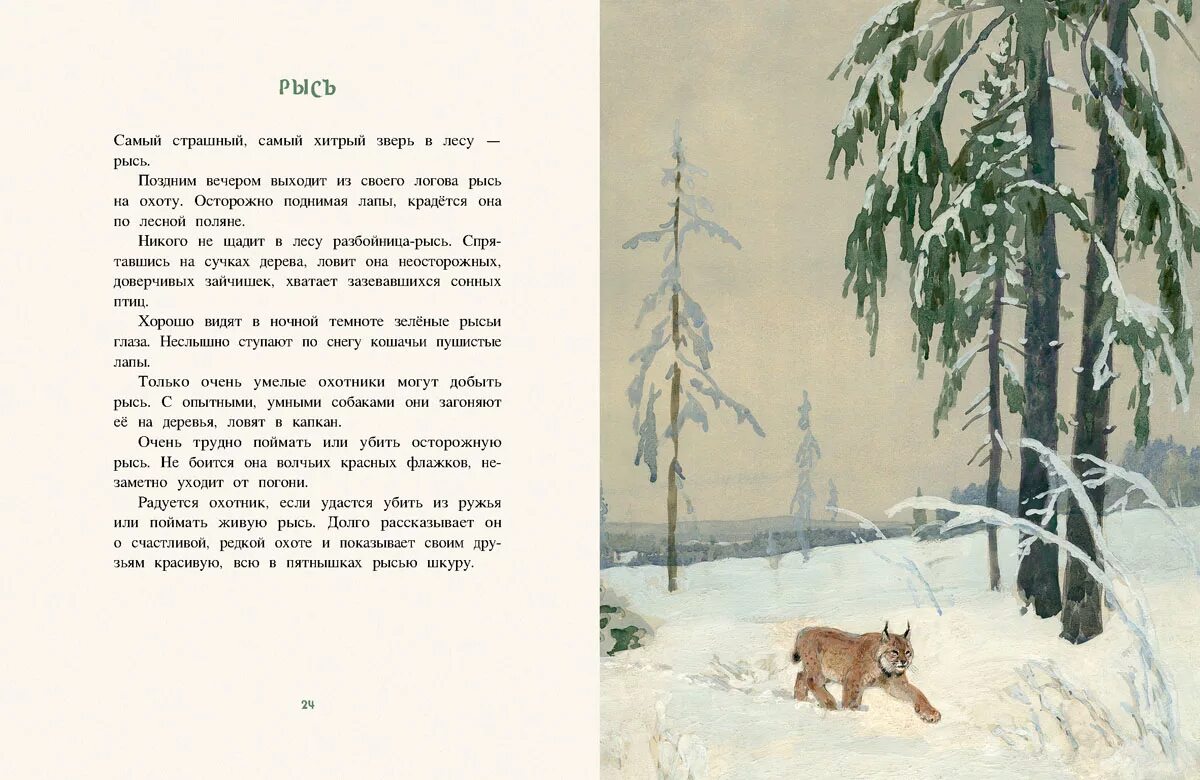 РЫСЬ

Самый страшный, самый хитрый зверь в лесу — рысь.

Поздним вечером выходит из своего логова рысь на охоту. Осторожно поднимая лапы, крадётся она по лесной поляне.

Никого не щадит в лесу разбойница-рысь. Спрятавшись на сучках дерева, ловит она неосторожных, доверчивых зайчишек, хватает зазевавшихся сонных птиц.

Хорошо видят в ночной темноте зелёные рысьи глаза. Неслышно ступают по снегу кошачьи пушистые лапы.

Только очень умелые охотники могут добыть рысь. С опытными, умными собаками они загоняют её на деревья, ловят в капкан.

Очень трудно поймать или убить осторожную рысь. Не боится она волчьих красных флажков, незаметно уходит от погони.

Радуется охотник, если удастся убить из ружья или поймать живую рысь. Долго рассказывает он о счастливой, редкой охоте и показывает своим друзьям красивую, всю в пятнышках рысью шкуру.

24